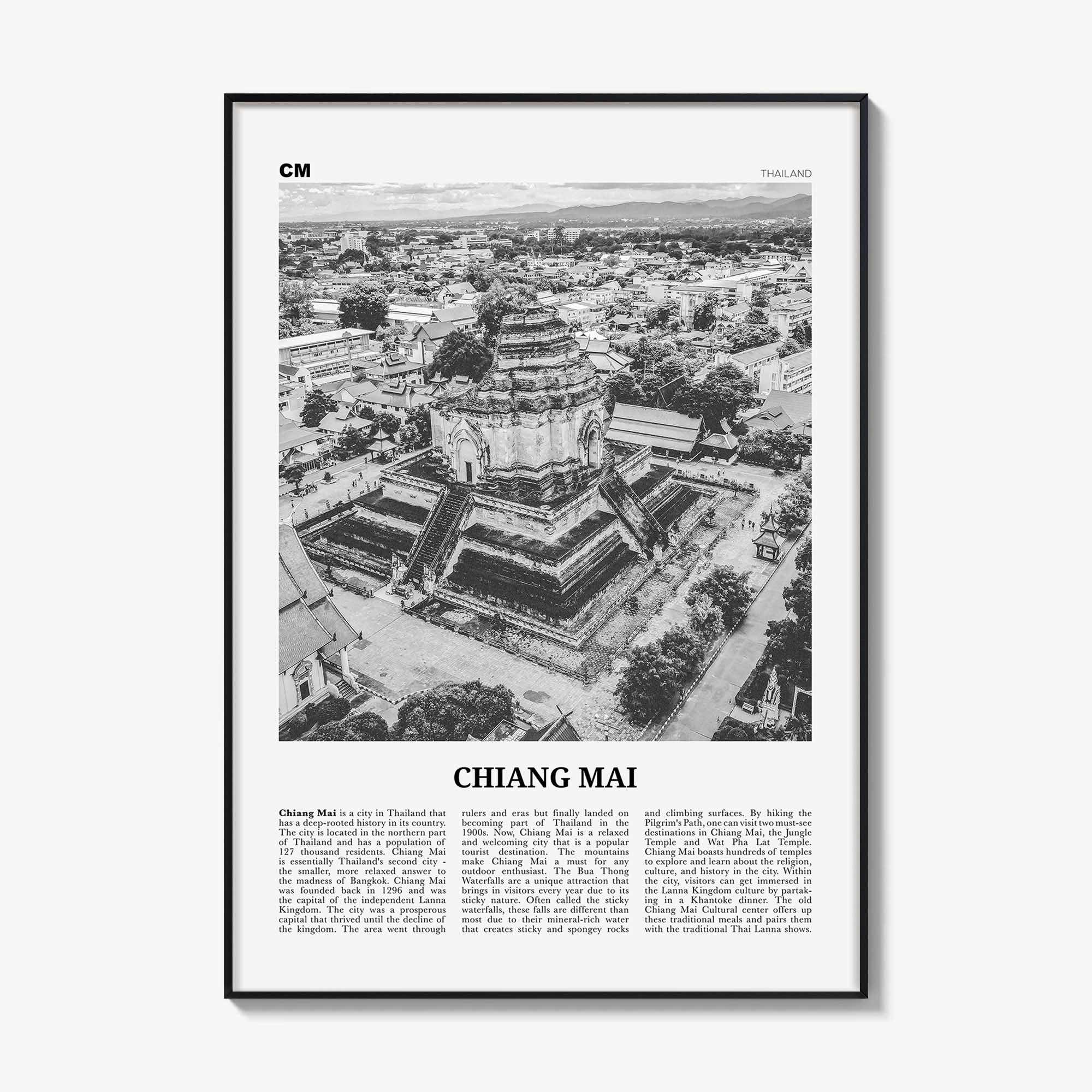 CM

THAILAND

CHIANG MAI

Chiang Mai is a city in Thailand that has a deep-rooted history in its country. The city is located in the northern part of Thailand and has a population of 127 thousand residents. Chiang Mai is essentially Thailand's second city - the smaller, more relaxed answer to the madness of Bangkok. Chiang Mai was founded back in 1296 and was the capital of the independent Lanna Kingdom. The city was a prosperous capital that thrived until the decline of the kingdom. The area went through rulers and eras but finally landed on becoming part of Thailand in the 1900s. Now, Chiang Mai is a relaxed and welcoming city that is a popular tourist destination. The mountains make Chiang Mai a must for any outdoor enthusiast. The Bua Thong Waterfalls are a unique attraction that brings in visitors every year due to its sticky nature. Often called the sticky waterfalls, these falls are different than most due to their mineral-rich water that creates sticky and spongey rocks and climbing surfaces. By hiking the Pilgrim's Path, one can visit two must-see destinations in Chiang Mai, the Jungle Temple and Wat Pha Lat Temple. Chiang Mai boasts hundreds of temples to explore and learn about the religion, culture, and history in the city. Within the city, visitors can get immersed in the Lanna Kingdom culture by partaking in a Khantoke dinner. The old Chiang Mai Cultural center offers up these traditional meals and pairs them with the traditional Thai Lanna shows.